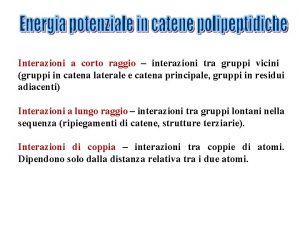 Energia potenziale in catene polipeptidiche

Interazioni a corto raggio – interazioni tra gruppi vicini (gruppi in catena laterale e catena principale, gruppi in residui adiacenti)

Interazioni a lungo raggio – interazioni tra gruppi lontani nella sequenza (ripiegamenti di catene, strutture terziarie).

Interazioni di coppia – interazioni tra coppie di atomi. Dipendono solo dalla distanza relativa tra i due atomi.